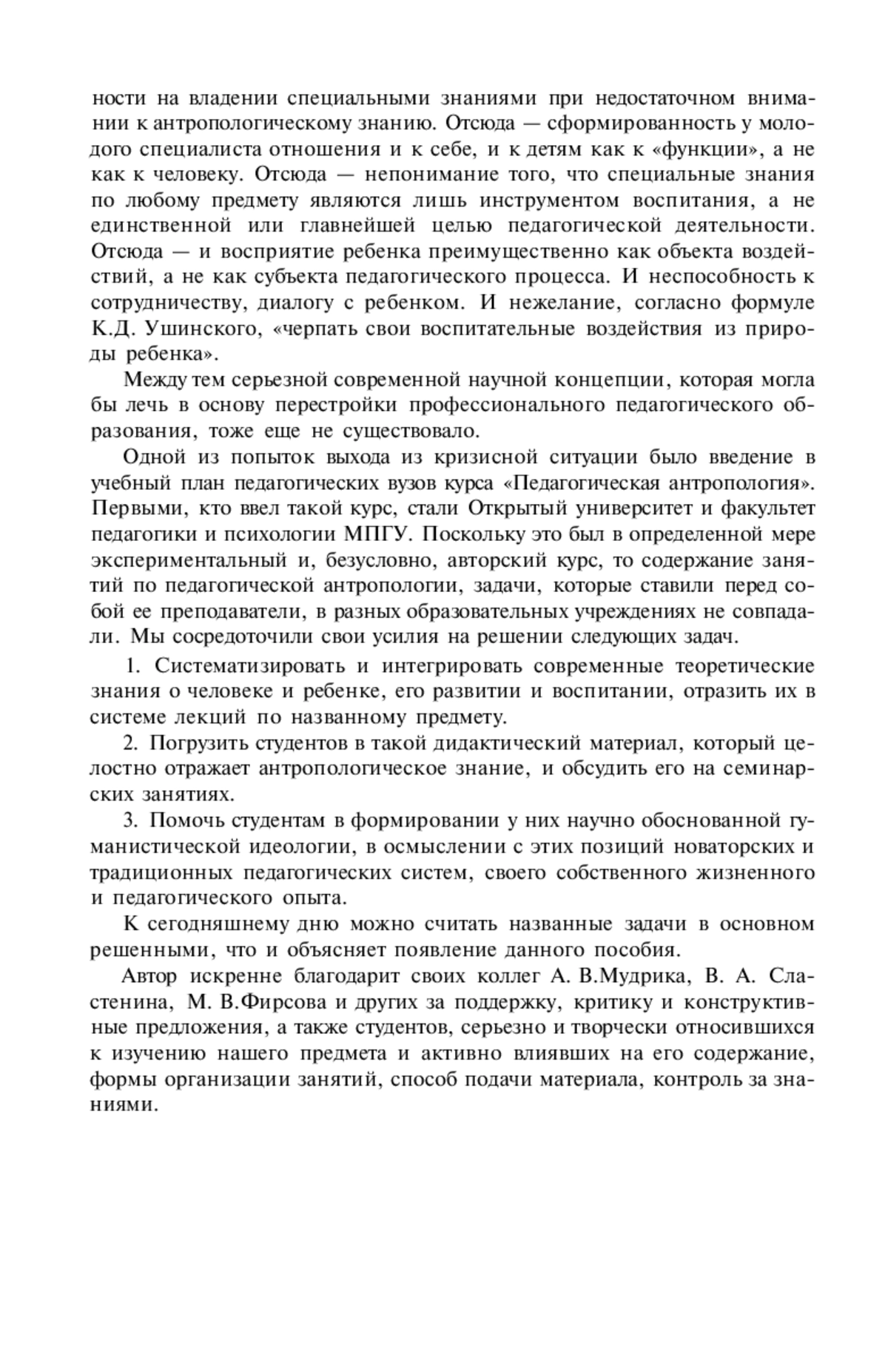 ности на владении специальными знаниями при недостаточном внимании к антропологическому знанию. Отсюда — сформированность у молодого специалиста отношения и к себе, и к детям как к «функции», а не как к человеку. Отсюда — непонимание того, что специальные знания по любому предмету являются лишь инструментом воспитания, а не единственной или главнейшей целью педагогической деятельности. Отсюда — и восприятие ребенка преимущественно как объекта воздействий, а не как субъекта педагогического процесса. И неспособность к сотрудничеству, диалогу с ребенком. И нежелание, согласно формуле К.Д. Ушинского, «черпать свои воспитательные воздействия из природы ребенка».

Между тем серьезной современной научной концепции, которая могла бы лечь в основу перестройки профессионального педагогического образования, тоже еще не существовало.

Одной из попыток выхода из кризисной ситуации было введение в учебный план педагогических вузов курса «Педагогическая антропология». Первыми, кто ввел такой курс, стали Открытый университет и факультет педагогики и психологии МПГУ. Поскольку это был в определенной мере экспериментальный и, безусловно, авторский курс, то содержание занятий по педагогической антропологии, задачи, которые ставили перед собой ее преподаватели, в разных образовательных учреждениях не совпадали. Мы сосредоточили свои усилия на решении следующих задач.

1. Систематизировать и интегрировать современные теоретические знания о человеке и ребенке, его развитии и воспитании, отразить их в системе лекций по названному предмету.

2. Погрузить студентов в такой дидактический материал, который целостно отражает антропологическое знание, и обсудить его на семинарских занятиях.

3. Помочь студентам в формировании у них научно обоснованной гуманистической идеологии, в осмыслении с этих позиций новаторских и традиционных педагогических систем, своего собственного жизненного и педагогического опыта.

К сегодняшнему дню можно считать названные задачи в основном решенными, что и объясняет появление данного пособия.

Автор искренне благодарит своих коллег А. В.Мудрика, В. А. Сластенина, М. В.Фирсова и других за поддержку, критику и конструктивные предложения, а также студентов, серьезно и творчески относившихся к изучению нашего предмета и активно влиявших на его содержание, формы организации занятий, способ подачи материала, контроль за знаниями.